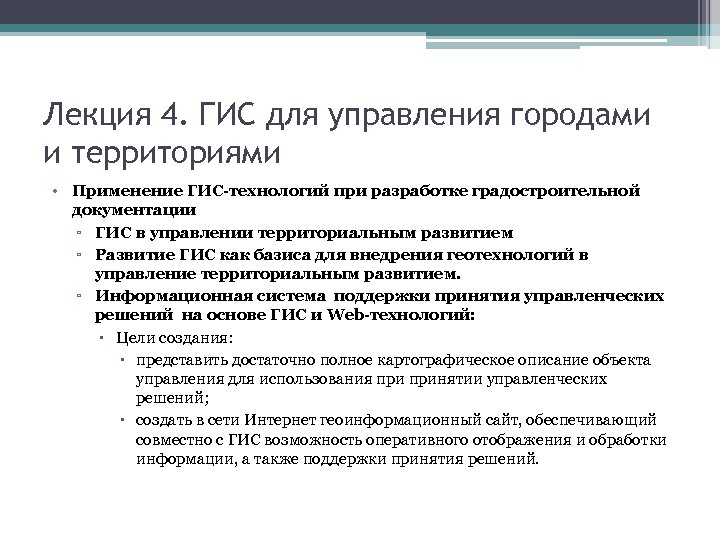 Лекция 4. ГИС для управления городами и территориями

• Применение ГИС-технологий при разработке градостроительной документации
 ▫ ГИС в управлении территориальным развитием
 ▫ Развитие ГИС как базиса для внедрения геотехнологий в управление территориальным развитием.
 ▫ Информационная система поддержки принятия управленческих решений на основе ГИС и Web-технологий:
  ▪ Цели создания:
   ▪ представить достаточно полное картографическое описание объекта управления для использования при принятии управленческих решений;
   ▪ создать в сети Интернет геоинформационный сайт, обеспечивающий совместно с ГИС возможность оперативного отображения и обработки информации, а также поддержки принятия решений.